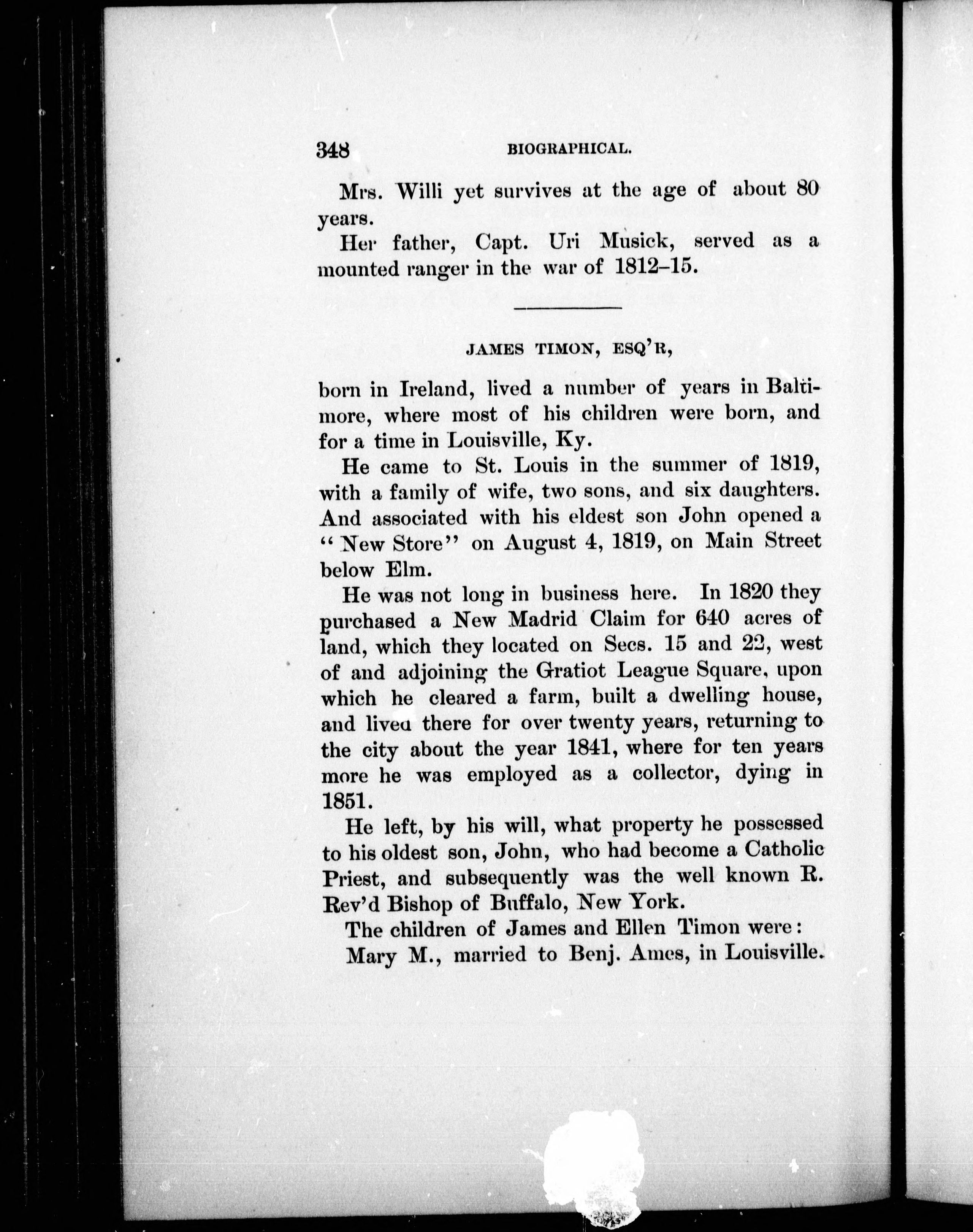 348 BIOGRAPHICAL.

Mrs. Willi yet survives at the age of about 80 years.

Her father, Capt. Uri Musick, served as a mounted ranger in the war of 1812–15.

JAMES TIMON, ESQ'R,

born in Ireland, lived a number of years in Baltimore, where most of his children were born, and for a time in Louisville, Ky.

He came to St. Louis in the summer of 1819, with a family of wife, two sons, and six daughters. And associated with his eldest son John opened a "New Store" on August 4, 1819, on Main Street below Elm.

He was not long in business here. In 1820 they purchased a New Madrid Claim for 640 acres of land, which they located on Secs. 15 and 22, west of and adjoining the Gratiot League Square, upon which he cleared a farm, built a dwelling house, and lived there for over twenty years, returning to the city about the year 1841, where for ten years more he was employed as a collector, dying in 1851.

He left, by his will, what property he possessed to his oldest son, John, who had become a Catholic Priest, and subsequently was the well known R. Rev'd Bishop of Buffalo, New York.

The children of James and Ellen Timon were:

Mary M., married to Benj. Ames, in Louisville.